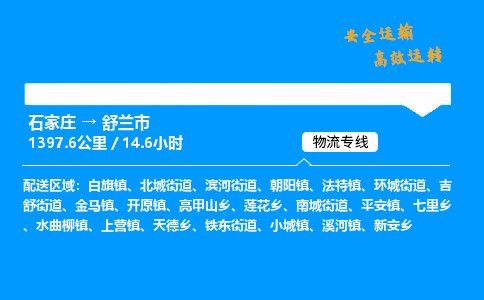 安全运输
高效运转

石家庄 → 舒兰市
1397.6公里 / 14.6小时

物流专线

配送区域：白旗镇、北城街道、滨河街道、朝阳镇、法特镇、环城街道、吉舒街道、金马镇、开原镇、亮甲山乡、莲花乡、南城街道、平安镇、七里乡、水曲柳镇、上营镇、天德乡、铁东街道、小城镇、溪河镇、新安乡